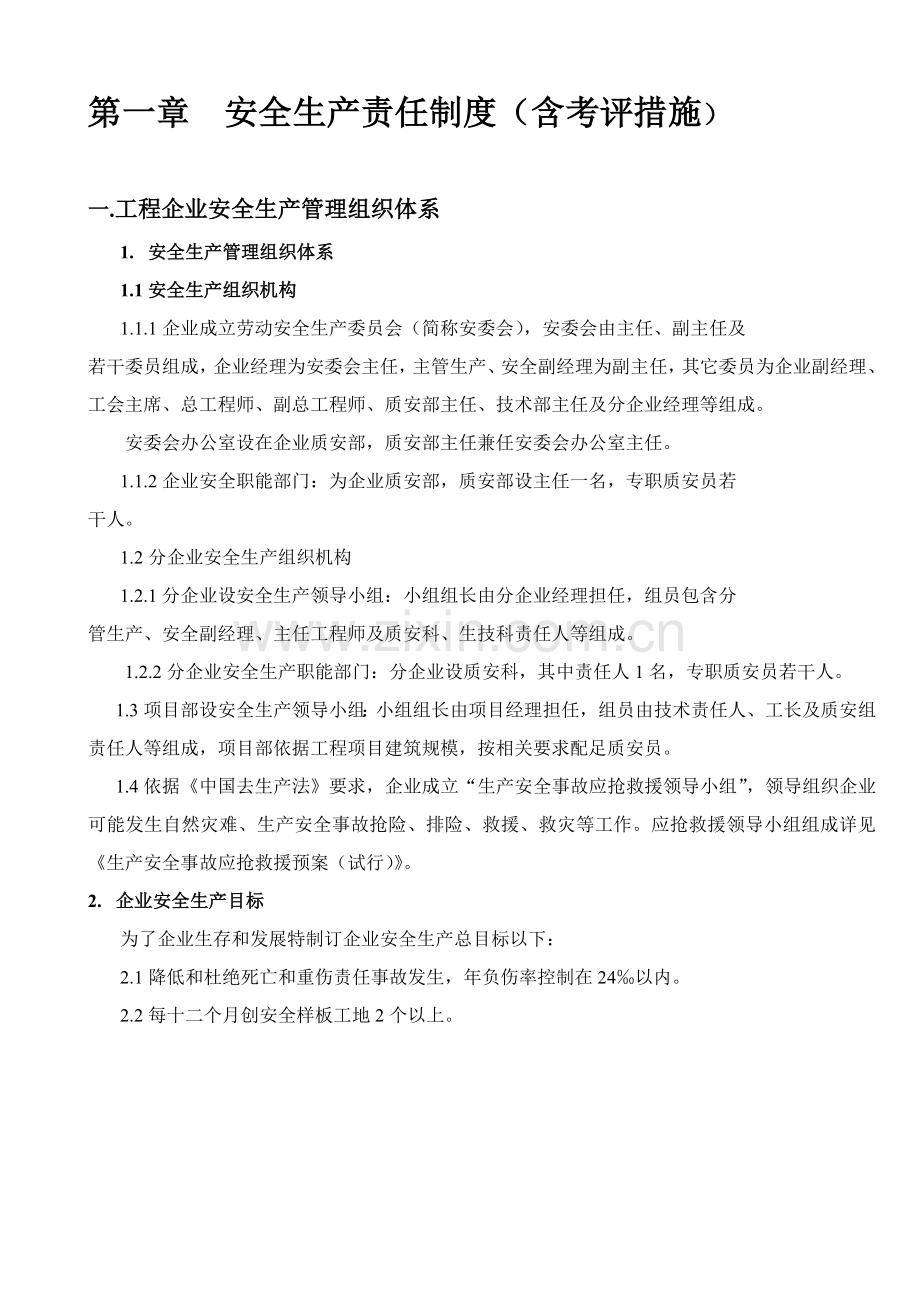 第一章 安全生产责任制度（含考评措施）

一.工程企业安全生产管理组织体系

1. 安全生产管理组织体系

1.1安全生产组织机构

1.1.1企业成立劳动安全生产委员会（简称安委会），安委会由主任、副主任及若干委员组成，企业经理为安委会主任，主管生产、安全副经理为副主任，其它委员为企业副经理、工会主席、总工程师、副总工程师、质安部主任、技术部主任及分企业经理等组成。

安委会办公室设在企业质安部，质安部主任兼任安委会办公室主任。

1.1.2企业安全职能部门：为企业质安部，质安部设主任一名，专职质安员若干人。

1.2分企业安全生产组织机构

1.2.1分企业设安全生产领导小组：小组组长由分企业经理担任，组员包含分管生产、安全副经理、主任工程师及质安科、生技科责任人等组成。

1.2.2分企业安全生产职能部门：分企业设质安科，其中责任人1名，专职质安员若干人。

1.3项目部设安全生产领导小组：小组组长由项目经理担任，组员由技术责任人、工长及质安组责任人等组成，项目部依据工程项目建筑规模，按相关要求配足质安员。

1.4依据《中国去生产法》要求，企业成立“生产安全事故应抢救援领导小组”，领导组织企业可能发生自然灾难、生产安全事故抢险、排险、救援、救灾等工作。应抢救援领导小组组成详见《生产安全事故应抢救援预案（试行）》。

2. 企业安全生产目标

为了企业生存和发展特制订企业安全生产总目标以下：

2.1降低和杜绝死亡和重伤责任事故发生，年负伤率控制在24‰以内。

2.2每十二个月创安全样板工地2个以上。

www.zixin.com.cn